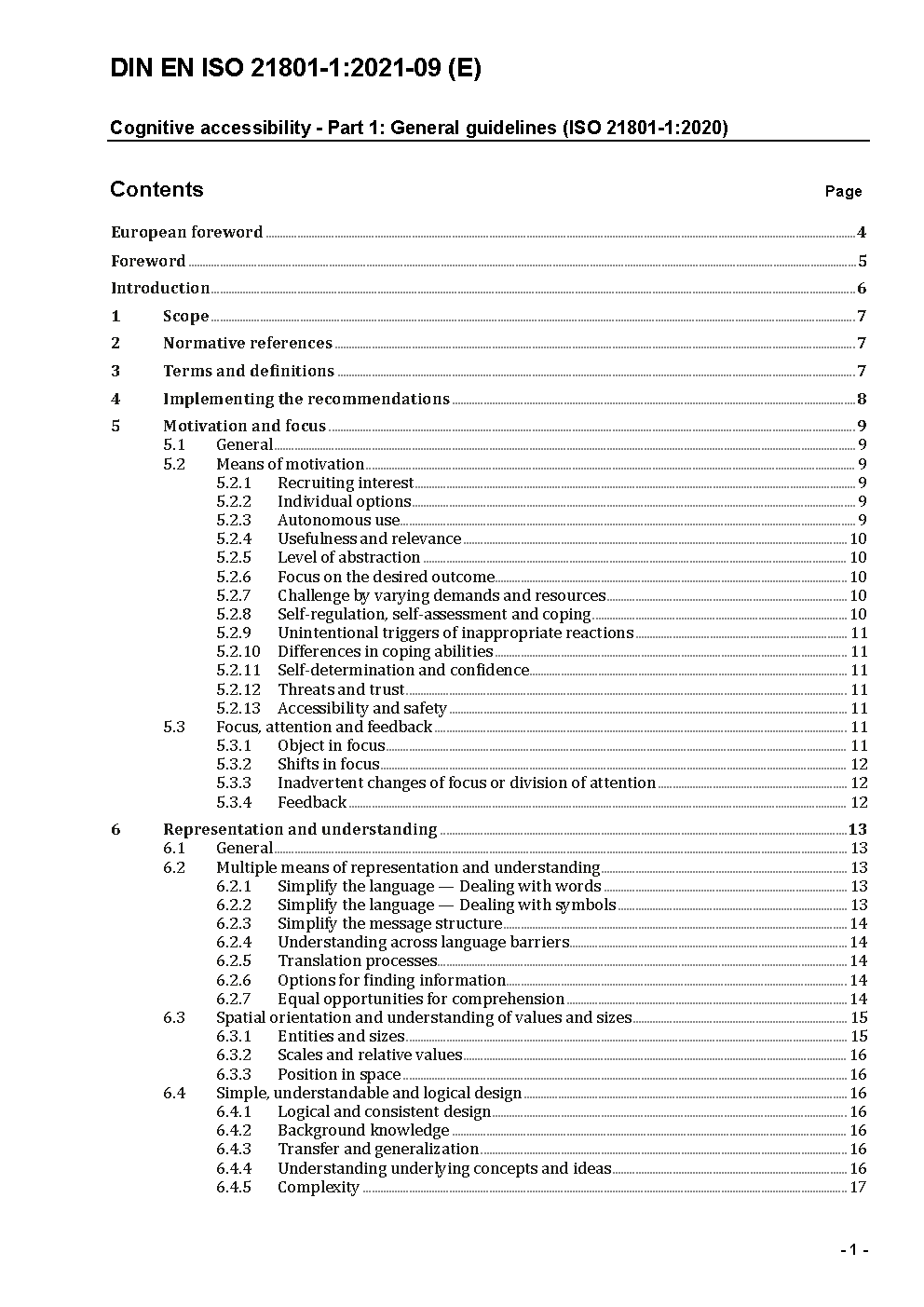 DIN EN ISO 21801-1:2021-09 (E)

Cognitive accessibility - Part 1: General guidelines (ISO 21801-1:2020)

Contents Page

European foreword 4
Foreword 5
Introduction 6
1 Scope 7
2 Normative references 7
3 Terms and definitions 7
4 Implementing the recommendations 8
5 Motivation and focus 9
5.1 General 9
5.2 Means of motivation 9
5.2.1 Recruiting interest 9
5.2.2 Individual options 9
5.2.3 Autonomous use 9
5.2.4 Usefulness and relevance 10
5.2.5 Level of abstraction 10
5.2.6 Focus on the desired outcome 10
5.2.7 Challenge by varying demands and resources 10
5.2.8 Self-regulation, self-assessment and coping 10
5.2.9 Unintentional triggers of inappropriate reactions 11
5.2.10 Differences in coping abilities 11
5.2.11 Self-determination and confidence 11
5.2.12 Threats and trust 11
5.2.13 Accessibility and safety 11
5.3 Focus, attention and feedback 11
5.3.1 Object in focus 11
5.3.2 Shifts in focus 12
5.3.3 Inadvertent changes of focus or division of attention 12
5.3.4 Feedback 12
6 Representation and understanding 13
6.1 General 13
6.2 Multiple means of representation and understanding 13
6.2.1 Simplify the language — Dealing with words 13
6.2.2 Simplify the language — Dealing with symbols 13
6.2.3 Simplify the message structure 14
6.2.4 Understanding across language barriers 14
6.2.5 Translation processes 14
6.2.6 Options for finding information 14
6.2.7 Equal opportunities for comprehension 14
6.3 Spatial orientation and understanding of values and sizes 15
6.3.1 Entities and sizes 15
6.3.2 Scales and relative values 16
6.3.3 Position in space 16
6.4 Simple, understandable and logical design 16
6.4.1 Logical and consistent design 16
6.4.2 Background knowledge 16
6.4.3 Transfer and generalization 16
6.4.4 Understanding underlying concepts and ideas 16
6.4.5 Complexity 17

- 1 -